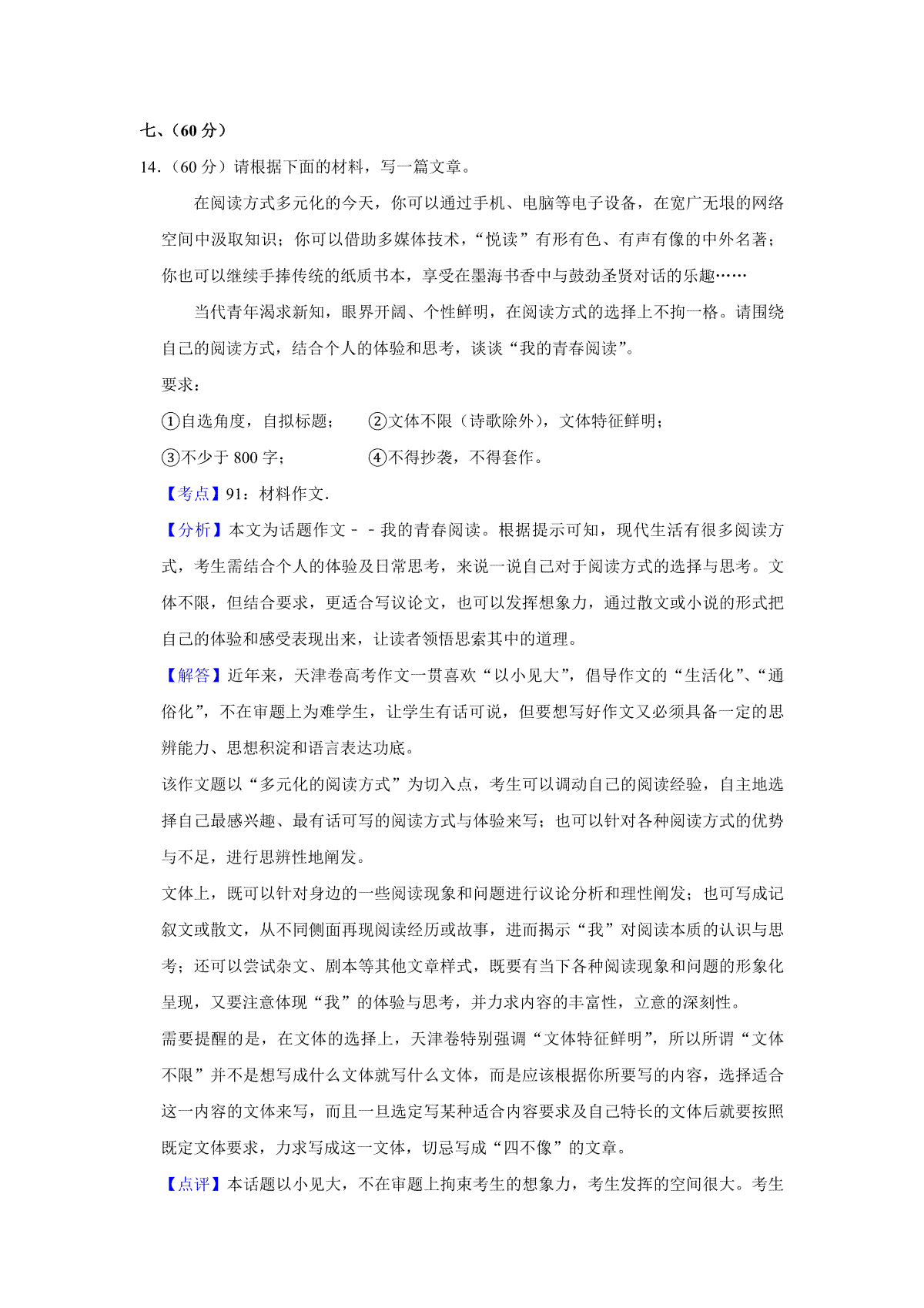 七、（60 分）

14.（60 分）请根据下面的材料，写一篇文章。

在阅读方式多元化的今天，你可以通过手机、电脑等电子设备，在宽广无垠的网络空间中汲取知识；你可以借助多媒体技术，“悦读”有形有色、有声有像的中外名著；你也可以继续手捧传统的纸质书本，享受在墨海书香中与鼓劲圣贤对话的乐趣……

当代青年渴求新知，眼界开阔、个性鲜明，在阅读方式的选择上不拘一格。请围绕自己的阅读方式，结合个人的体验和思考，谈谈“我的青春阅读”。

要求：

①自选角度，自拟标题；　②文体不限（诗歌除外），文体特征鲜明；

③不少于 800 字；　④不得抄袭，不得套作。

【考点】91：材料作文．

【分析】本文为话题作文－－我的青春阅读。根据提示可知，现代生活有很多阅读方式，考生需结合个人的体验及日常思考，来说一说自己对于阅读方式的选择与思考。文体不限，但结合要求，更适合写议论文，也可以发挥想象力，通过散文或小说的形式把自己的体验和感受表现出来，让读者领悟思索其中的道理。

【解答】近年来，天津卷高考作文一贯喜欢“以小见大”，倡导作文的“生活化”、“通俗化”，不在审题上为难学生，让学生有话可说，但要想写好作文又必须具备一定的思辨能力、思想积淀和语言表达功底。

该作文题以“多元化的阅读方式”为切入点，考生可以调动自己的阅读经验，自主地选择自己最感兴趣、最有话可写的阅读方式与体验来写；也可以针对各种阅读方式的优势与不足，进行思辨性地阐发。

文体上，既可以针对身边的一些阅读现象和问题进行议论分析和理性阐发；也可写成记叙文或散文，从不同侧面再现阅读经历或故事，进而揭示“我”对阅读本质的认识与思考；还可以尝试杂文、剧本等其他文章样式，既要有当下各种阅读现象和问题的形象化呈现，又要注意体现“我”的体验与思考，并力求内容的丰富性，立意的深刻性。

需要提醒的是，在文体的选择上，天津卷特别强调“文体特征鲜明”，所以所谓“文体不限”并不是想写成什么文体就写什么文体，而是应该根据你所要写的内容，选择适合这一内容的文体来写，而且一旦选定写某种适合内容要求及自己特长的文体后就要按照既定文体要求，力求写成这一文体，切忌写成“四不像”的文章。

【点评】本话题以小见大，不在审题上拘束考生的想象力，考生发挥的空间很大。考生